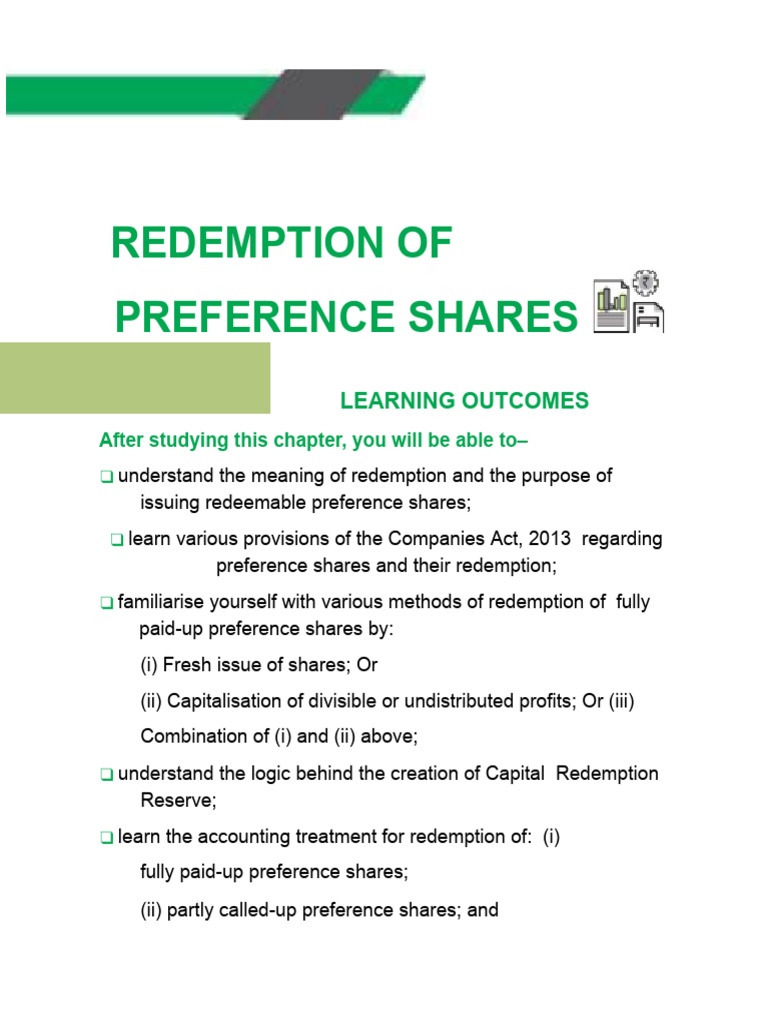 REDEMPTION OF PREFERENCE SHARES

LEARNING OUTCOMES

After studying this chapter, you will be able to–

❑ understand the meaning of redemption and the purpose of issuing redeemable preference shares;

❑ learn various provisions of the Companies Act, 2013 regarding preference shares and their redemption;

❑ familiarise yourself with various methods of redemption of fully paid-up preference shares by:

(i) Fresh issue of shares; Or

(ii) Capitalisation of divisible or undistributed profits; Or (iii)

Combination of (i) and (ii) above;

❑ understand the logic behind the creation of Capital Redemption Reserve;

❑ learn the accounting treatment for redemption of: (i)

fully paid-up preference shares;

(ii) partly called-up preference shares; and